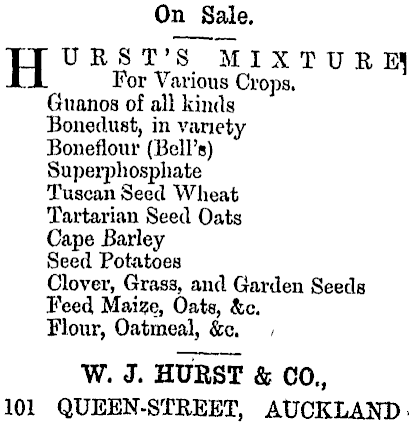 On Sale.

HURST'S MIXTURE
For Various Crops.
Guanos of all kinds
Bonedust, in variety
Boneflour (Bell's)
Superphosphate
Tuscan Seed Wheat
Tartarian Seed Oats
Cape Barley
Seed Potatoes
Clover, Grass, and Garden Seeds
Feed Maize, Oats, &c.
Flour, Oatmeal, &c.

W. J. HURST & CO.,
101 QUEEN-STREET, AUCKLAND